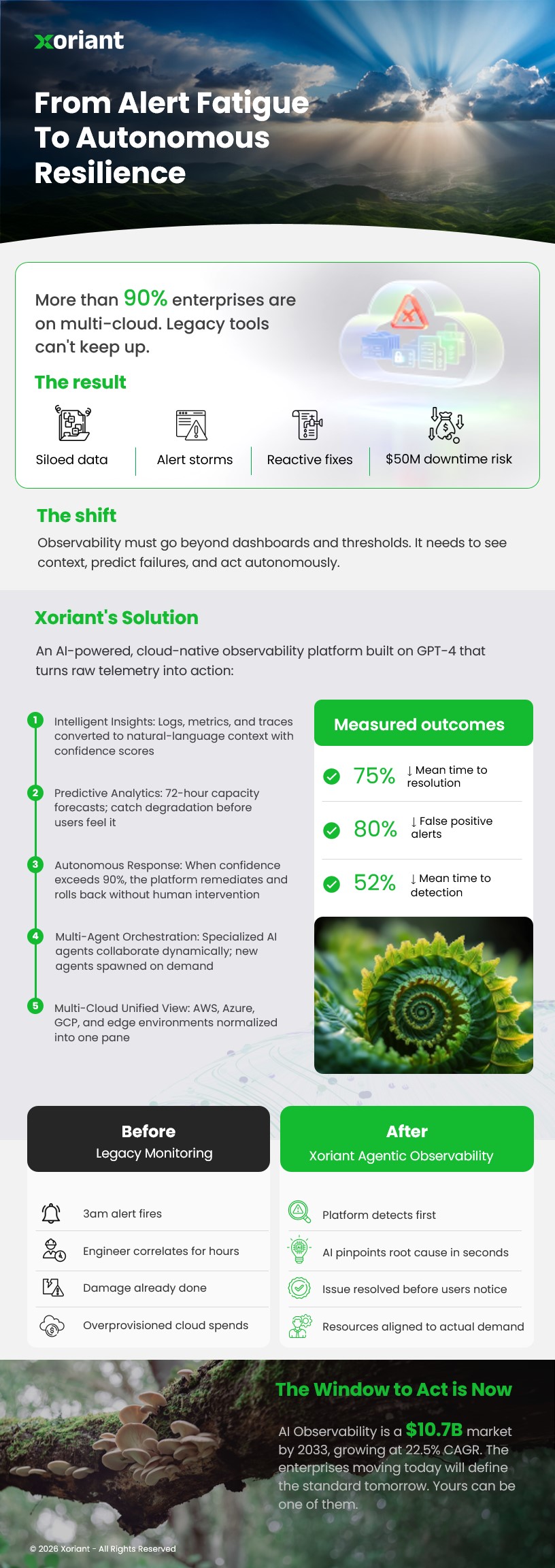 xoriant

From Alert Fatigue To Autonomous Resilience

More than 90% enterprises are on multi-cloud. Legacy tools can't keep up.

The result

Siloed data

Alert storms

Reactive fixes

$50M downtime risk

The shift

Observability must go beyond dashboards and thresholds. It needs to see context, predict failures, and act autonomously.

Xoriant's Solution

An AI-powered, cloud-native observability platform built on GPT-4 that turns raw telemetry into action:

1 Intelligent Insights: Logs, metrics, and traces converted to natural-language context with confidence scores

2 Predictive Analytics: 72-hour capacity forecasts; catch degradation before users feel it

3 Autonomous Response: When confidence exceeds 90%, the platform remediates and rolls back without human intervention

4 Multi-Agent Orchestration: Specialized AI agents collaborate dynamically; new agents spawned on demand

5 Multi-Cloud Unified View: AWS, Azure, GCP, and edge environments normalized into one pane

Measured outcomes

75% ↓ Mean time to resolution

80% ↓ False positive alerts

52% ↓ Mean time to detection

Before
Legacy Monitoring

3am alert fires

Engineer correlates for hours

Damage already done

Overprovisioned cloud spends

After
Xoriant Agentic Observability

Platform detects first

AI pinpoints root cause in seconds

Issue resolved before users notice

Resources aligned to actual demand

The Window to Act is Now

AI Observability is a $10.7B market by 2033, growing at 22.5% CAGR. The enterprises moving today will define the standard tomorrow. Yours can be one of them.

© 2026 Xoriant - All Rights Reserved